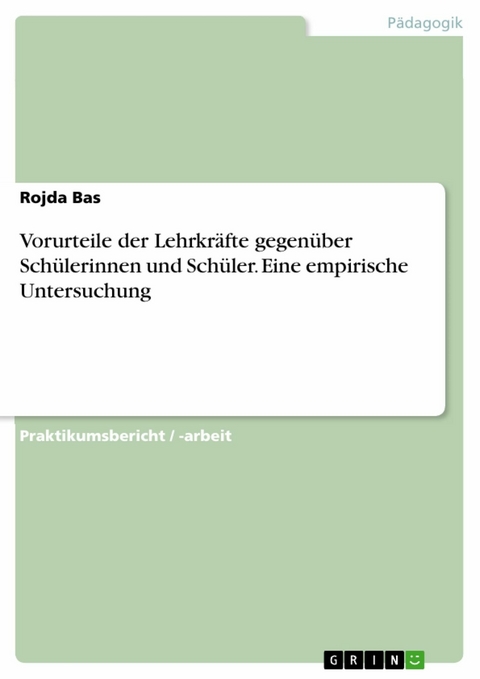 Pädagogik

Rojda Bas

Vorurteile der Lehrkräfte gegenüber Schülerinnen und Schüler. Eine empirische Untersuchung

Praktikumsbericht / -arbeit

GRIN